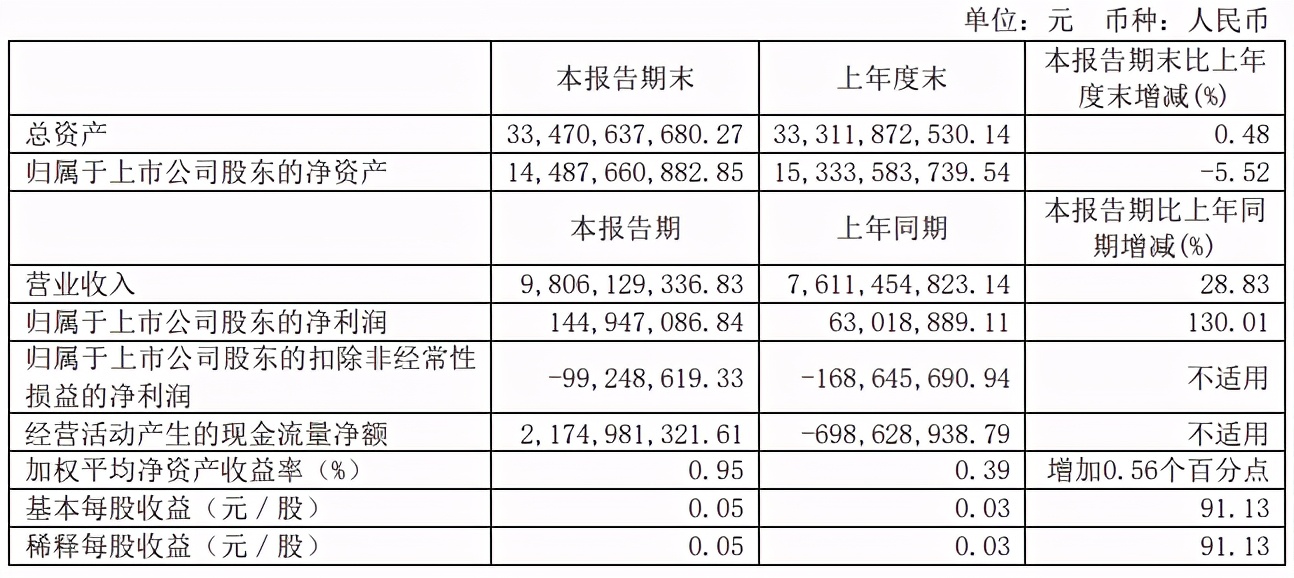 单位：元 币种：人民币

| | 本报告期末 | 上年度末 | 本报告期末比上年度末增减(%) |
|---|---|---|---|
| 总资产 | 33,470,637,680.27 | 33,311,872,530.14 | 0.48 |
| 归属于上市公司股东的净资产 | 14,487,660,882.85 | 15,333,583,739.54 | -5.52 |
| | 本报告期 | 上年同期 | 本报告期比上年同期增减(%) |
| 营业收入 | 9,806,129,336.83 | 7,611,454,823.14 | 28.83 |
| 归属于上市公司股东的净利润 | 144,947,086.84 | 63,018,889.11 | 130.01 |
| 归属于上市公司股东的扣除非经常性损益的净利润 | -99,248,619.33 | -168,645,690.94 | 不适用 |
| 经营活动产生的现金流量净额 | 2,174,981,321.61 | -698,628,938.79 | 不适用 |
| 加权平均净资产收益率（%） | 0.95 | 0.39 | 增加0.56个百分点 |
| 基本每股收益（元／股） | 0.05 | 0.03 | 91.13 |
| 稀释每股收益（元／股） | 0.05 | 0.03 | 91.13 |